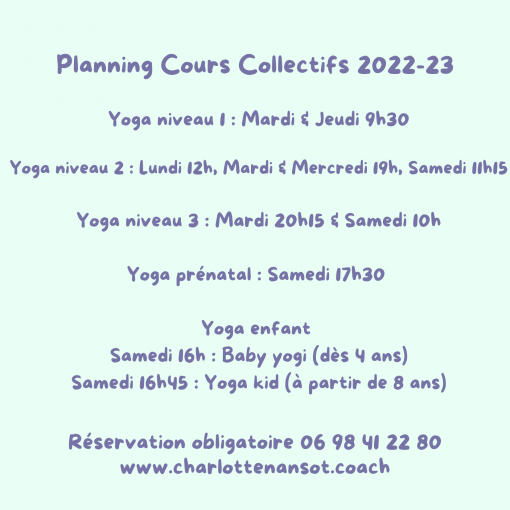 Planning Cours Collectifs 2022-23

Yoga niveau 1 : Mardi & Jeudi 9h30

Yoga niveau 2 : Lundi 12h, Mardi & Mercredi 19h, Samedi 11h15

Yoga niveau 3 : Mardi 20h15 & Samedi 10h

Yoga prénatal : Samedi 17h30

Yoga enfant
Samedi 16h : Baby yogi (dès 4 ans)
Samedi 16h45 : Yoga kid (à partir de 8 ans)

Réservation obligatoire 06 98 41 22 80
www.charlottenansot.coach